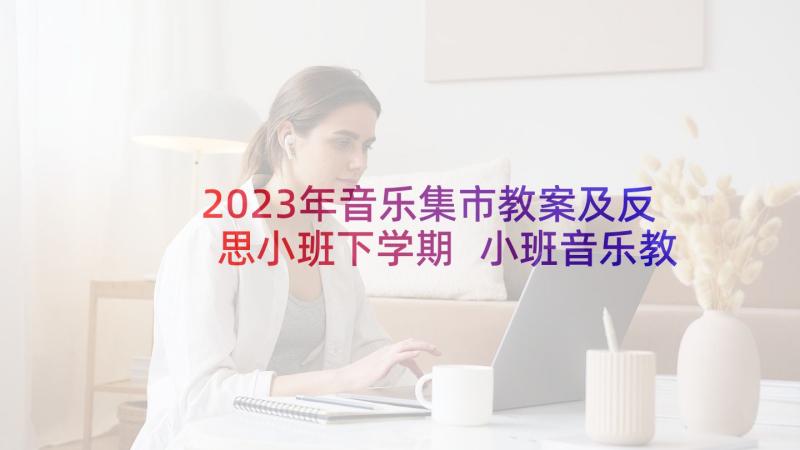 2023年音乐集市教案及反思小班下学期 小班音乐教